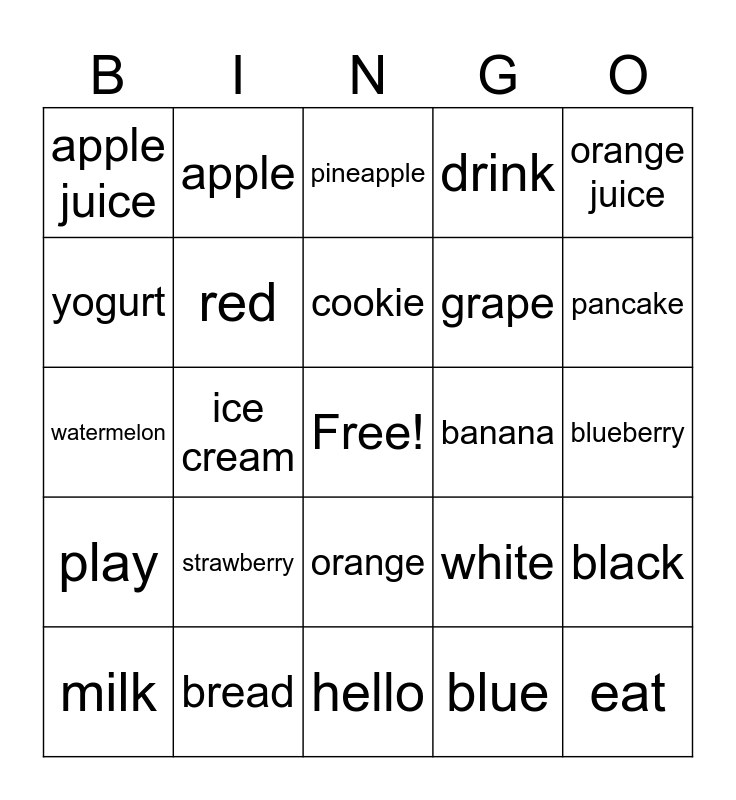 | B | I | N | G | O |
|---|---|---|---|---|
| apple juice | apple | pineapple | drink | orange juice |
| yogurt | red | cookie | grape | pancake |
| watermelon | ice cream | Free! | banana | blueberry |
| play | strawberry | orange | white | black |
| milk | bread | hello | blue | eat |